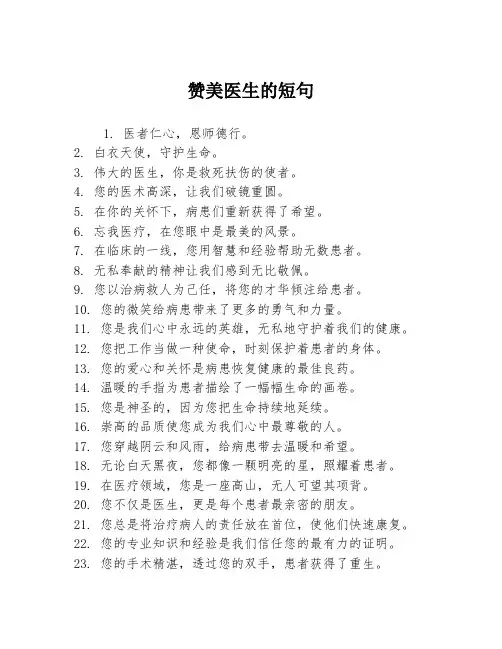 赞美医生的短句

1. 医者仁心，恩师德行。
2. 白衣天使，守护生命。
3. 伟大的医生，你是救死扶伤的使者。
4. 您的医术高深，让我们破镜重圆。
5. 在你的关怀下，病患们重新获得了希望。
6. 忘我医疗，在您眼中是最美的风景。
7. 在临床的一线，您用智慧和经验帮助无数患者。
8. 无私奉献的精神让我们感到无比敬佩。
9. 您以治病救人为己任，将您的才华倾注给患者。
10. 您的微笑给病患带来了更多的勇气和力量。
11. 您是我们心中永远的英雄，无私地守护着我们的健康。
12. 您把工作当做一种使命，时刻保护着患者的身体。
13. 您的爱心和关怀是病患恢复健康的最佳良药。
14. 温暖的手指为患者描绘了一幅幅生命的画卷。
15. 您是神圣的，因为您把生命持续地延续。
16. 崇高的品质使您成为我们心中最尊敬的人。
17. 您穿越阴云和风雨，给病患带去温暖和希望。
18. 无论白天黑夜，您都像一颗明亮的星，照耀着患者。
19. 在医疗领域，您是一座高山，无人可望其项背。
20. 您不仅是医生，更是每个患者最亲密的朋友。
21. 您总是将治疗病人的责任放在首位，使他们快速康复。
22. 您的专业知识和经验是我们信任您的最有力的证明。
23. 您的手术精湛，透过您的双手，患者获得了重生。